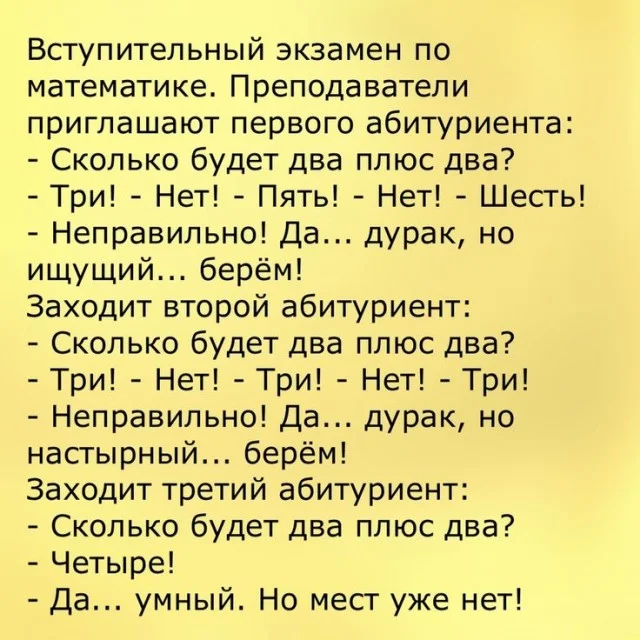 Вступительный экзамен по математике. Преподаватели приглашают первого абитуриента:
- Сколько будет два плюс два?
- Три! - Нет! - Пять! - Нет! - Шесть!
- Неправильно! Да... дурак, но ищущий... берём!
Заходит второй абитуриент:
- Сколько будет два плюс два?
- Три! - Нет! - Три! - Нет! - Три!
- Неправильно! Да... дурак, но настырный... берём!
Заходит третий абитуриент:
- Сколько будет два плюс два?
- Четыре!
- Да... умный. Но мест уже нет!